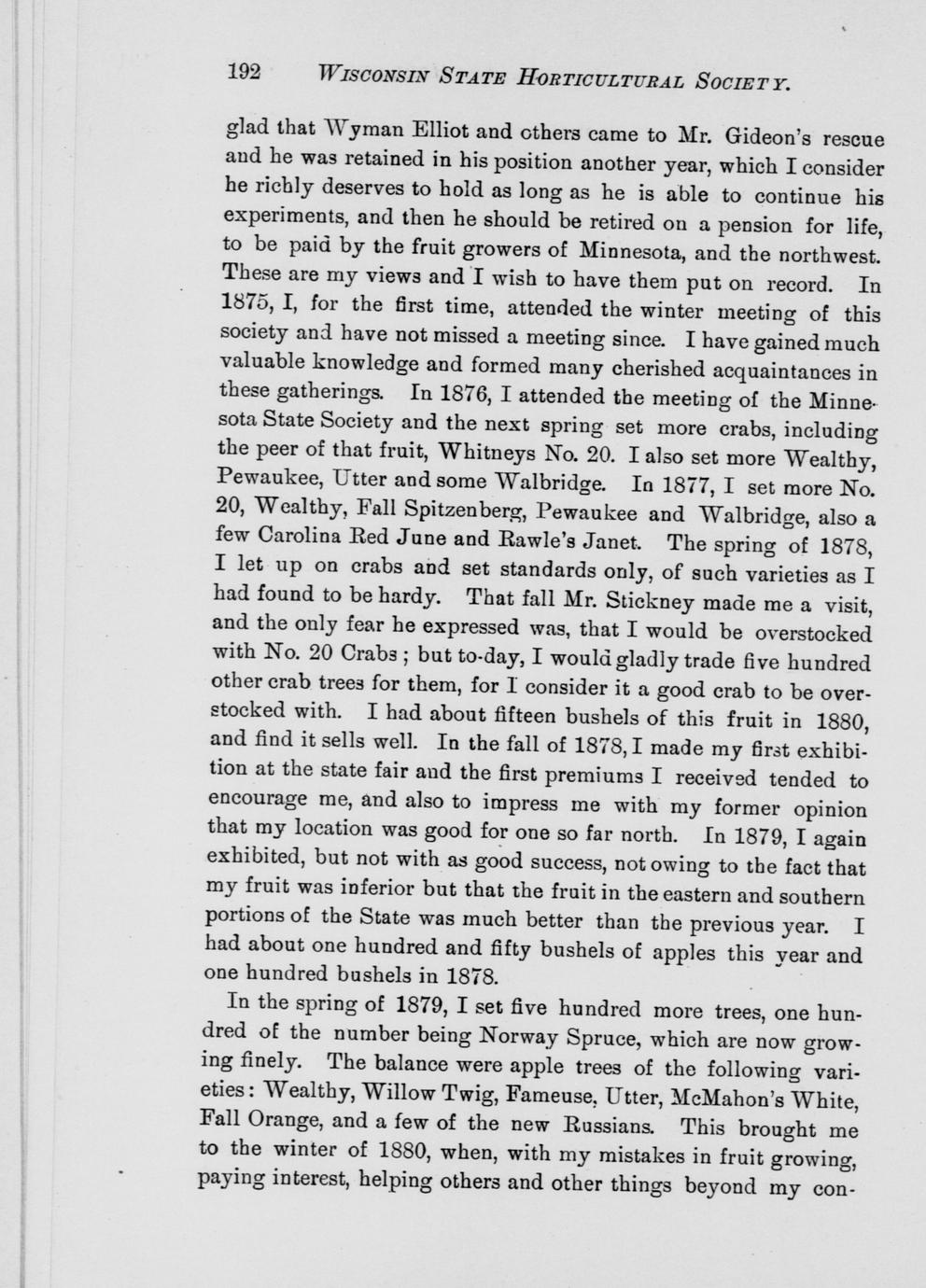 192 WISCONSIN STATE HORTICULTURAL SOCIETY.

glad that Wyman Elliot and others came to Mr. Gideon's rescue and he was retained in his position another year, which I consider he richly deserves to hold as long as he is able to continue his experiments, and then he should be retired on a pension for life, to be paid by the fruit growers of Minnesota, and the northwest. These are my views and I wish to have them put on record. In 1875, I, for the first time, attended the winter meeting of this society and have not missed a meeting since. I have gained much valuable knowledge and formed many cherished acquaintances in these gatherings. In 1876, I attended the meeting of the Minnesota State Society and the next spring set more crabs, including the peer of that fruit, Whitneys No. 20. I also set more Wealthy, Pewaukee, Utter and some Walbridge. In 1877, I set more No. 20, Wealthy, Fall Spitzenberg, Pewaukee and Walbridge, also a few Carolina Red June and Rawle's Janet. The spring of 1878, I let up on crabs and set standards only, of such varieties as I had found to be hardy. That fall Mr. Stickney made me a visit, and the only fear he expressed was, that I would be overstocked with No. 20 Crabs; but to-day, I would gladly trade five hundred other crab trees for them, for I consider it a good crab to be overstocked with. I had about fifteen bushels of this fruit in 1880, and find it sells well. In the fall of 1878, I made my first exhibition at the state fair and the first premiums I received tended to encourage me, and also to impress me with my former opinion that my location was good for one so far north. In 1879, I again exhibited, but not with as good success, not owing to the fact that my fruit was inferior but that the fruit in the eastern and southern portions of the State was much better than the previous year. I had about one hundred and fifty bushels of apples this year and one hundred bushels in 1878.

In the spring of 1879, I set five hundred more trees, one hundred of the number being Norway Spruce, which are now growing finely. The balance were apple trees of the following varieties: Wealthy, Willow Twig, Fameuse, Utter, McMahon's White, Fall Orange, and a few of the new Russians. This brought me to the winter of 1880, when, with my mistakes in fruit growing, paying interest, helping others and other things beyond my con-